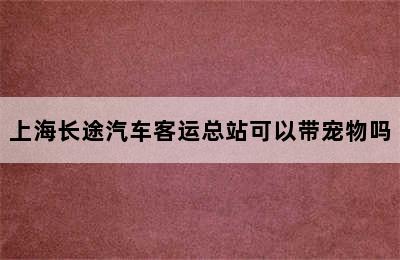 上海长途汽车客运总站可以带宠物吗